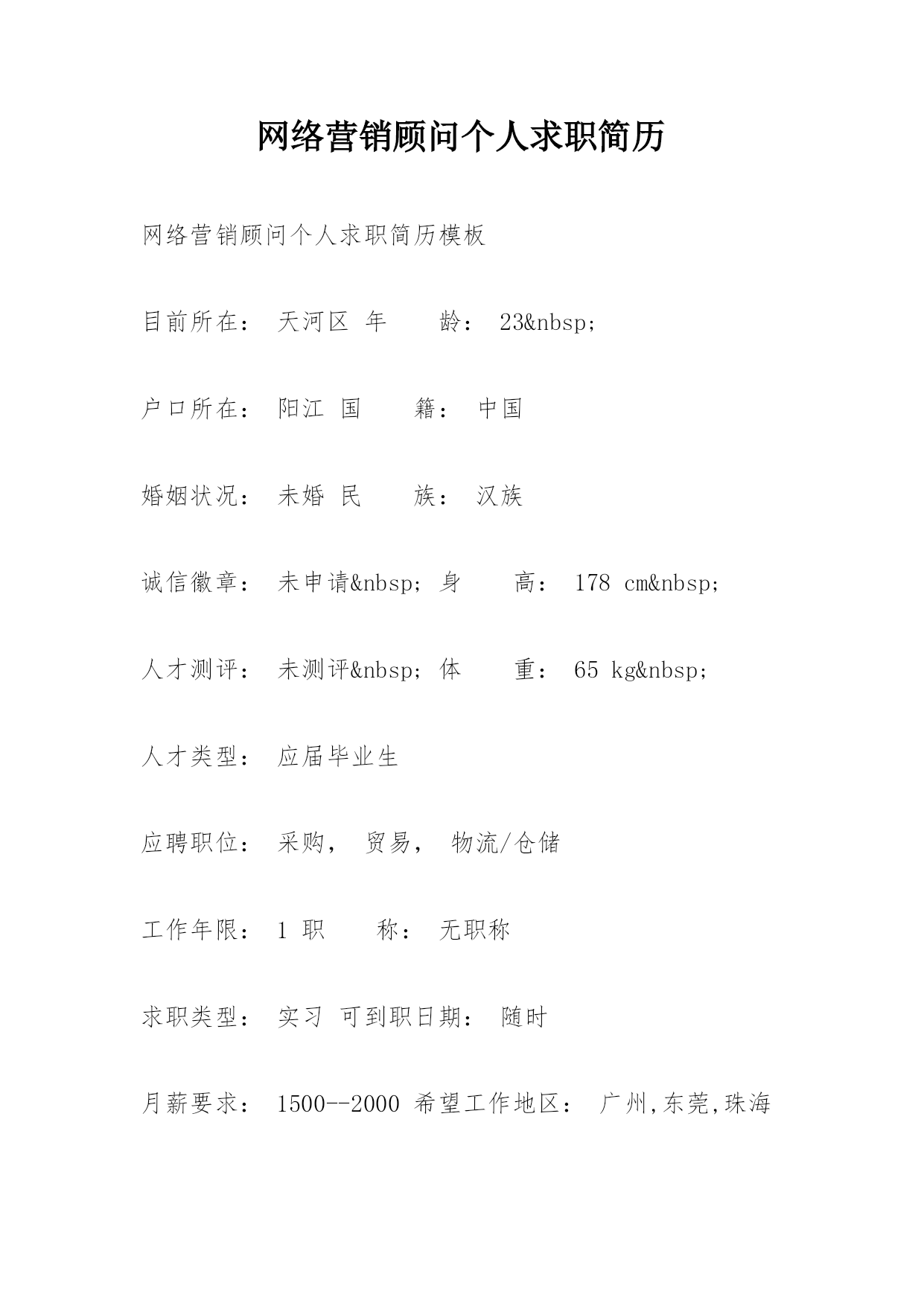 网络营销顾问个人求职简历

网络营销顾问个人求职简历模板

目前所在： 天河区 年　　龄： 23&nbsp;

户口所在： 阳江 国　　籍： 中国

婚姻状况： 未婚 民　　族： 汉族

诚信徽章： 未申请&nbsp; 身　　高： 178 cm&nbsp;

人才测评： 未测评&nbsp; 体　　重： 65 kg&nbsp;

人才类型： 应届毕业生

应聘职位： 采购， 贸易， 物流/仓储

工作年限： 1 职　　称： 无职称

求职类型： 实习 可到职日期： 随时

月薪要求： 1500--2000 希望工作地区： 广州,东莞,珠海